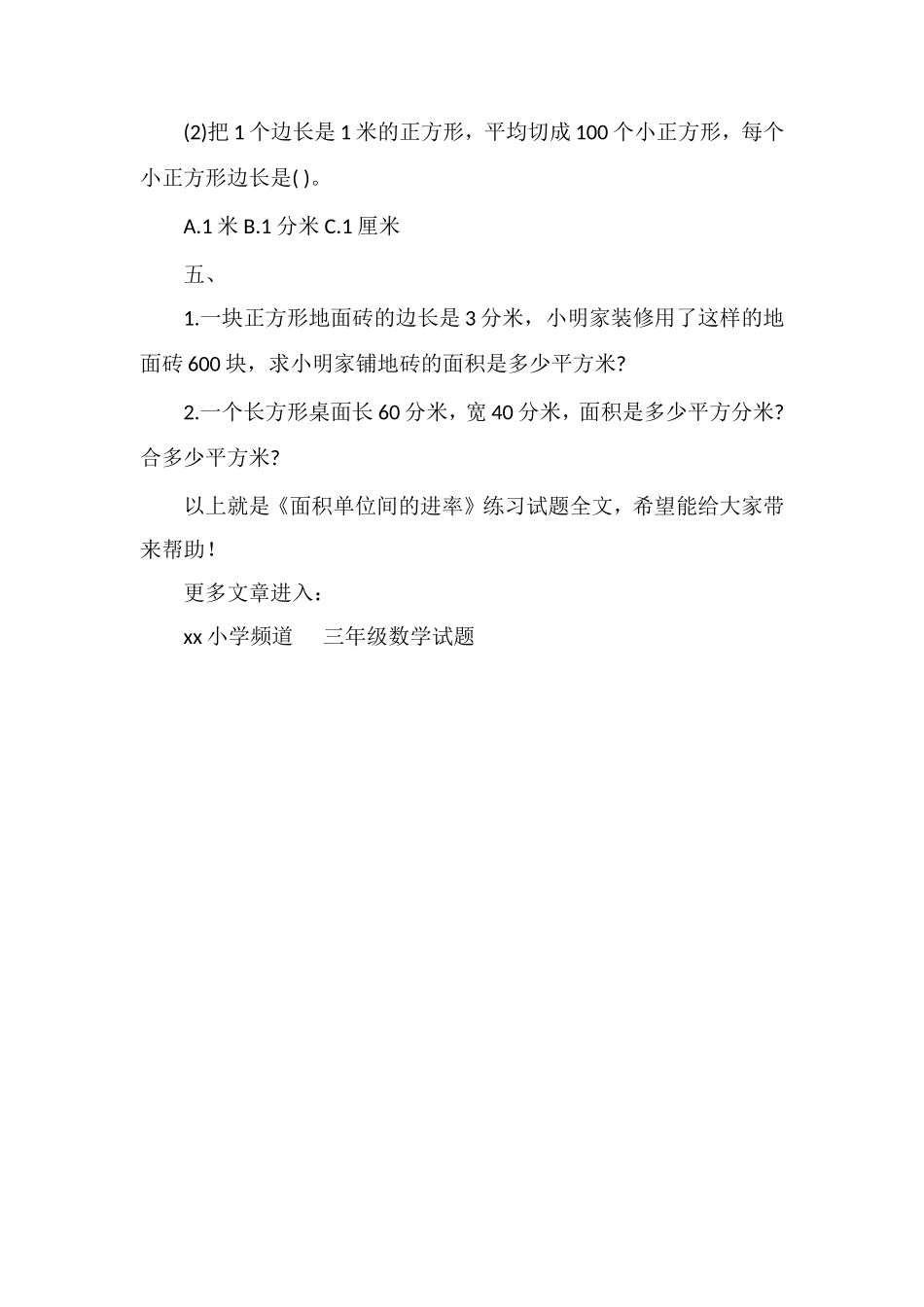 (2)把 1 个边长是 1 米的正方形，平均切成 100 个小正方形，每个小正方形边长是( )。

A.1 米 B.1 分米 C.1 厘米

五、

1.一块正方形地面砖的边长是 3 分米，小明家装修用了这样的地面砖 600 块，求小明家铺地砖的面积是多少平方米?

2.一个长方形桌面长 60 分米，宽 40 分米，面积是多少平方分米?合多少平方米?

以上就是《面积单位间的进率》练习试题全文，希望能给大家带来帮助!

更多文章进入：

xx 小学频道　三年级数学试题